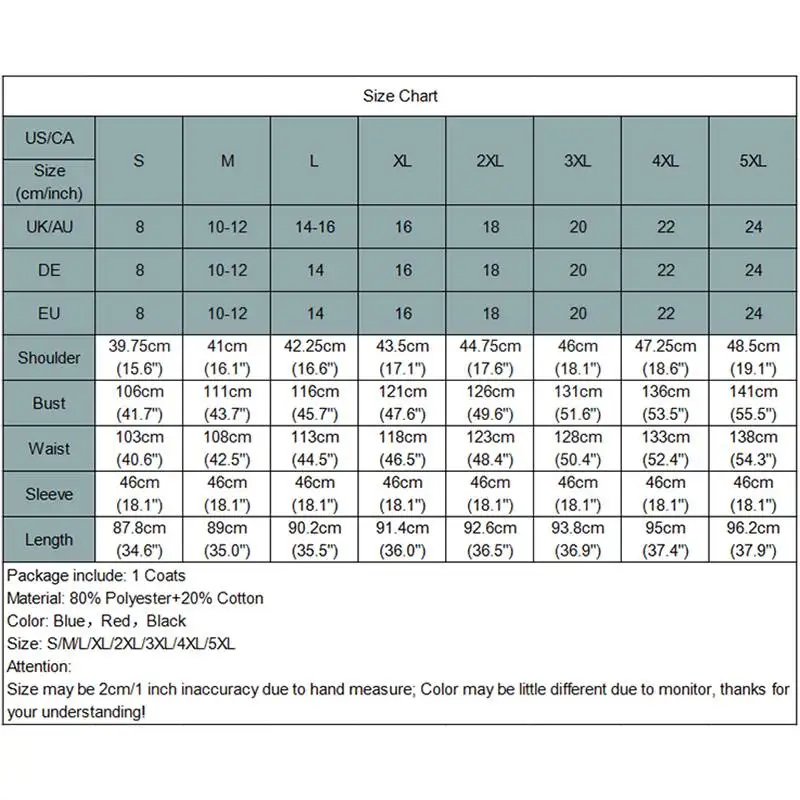 Size Chart

| US/CA Size (cm/inch) | S | M | L | XL | 2XL | 3XL | 4XL | 5XL |
|---|---|---|---|---|---|---|---|---|
| UK/AU | 8 | 10-12 | 14-16 | 16 | 18 | 20 | 22 | 24 |
| DE | 8 | 10-12 | 14 | 16 | 18 | 20 | 22 | 24 |
| EU | 8 | 10-12 | 14 | 16 | 18 | 20 | 22 | 24 |
| Shoulder | 39.75cm (15.6") | 41cm (16.1") | 42.25cm (16.6") | 43.5cm (17.1") | 44.75cm (17.6") | 46cm (18.1") | 47.25cm (18.6") | 48.5cm (19.1") |
| Bust | 106cm (41.7") | 111cm (43.7") | 116cm (45.7") | 121cm (47.6") | 126cm (49.6") | 131cm (51.6") | 136cm (53.5") | 141cm (55.5") |
| Waist | 103cm (40.6") | 108cm (42.5") | 113cm (44.5") | 118cm (46.5") | 123cm (48.4") | 128cm (50.4") | 133cm (52.4") | 138cm (54.3") |
| Sleeve | 46cm (18.1") | 46cm (18.1") | 46cm (18.1") | 46cm (18.1") | 46cm (18.1") | 46cm (18.1") | 46cm (18.1") | 46cm (18.1") |
| Length | 87.8cm (34.6") | 89cm (35.0") | 90.2cm (35.5") | 91.4cm (36.0") | 92.6cm (36.5") | 93.8cm (36.9") | 95cm (37.4") | 96.2cm (37.9") |

Package include: 1 Coats
Material: 80% Polyester+20% Cotton
Color: Blue，Red，Black
Size: S/M/L/XL/2XL/3XL/4XL/5XL
Attention:
Size may be 2cm/1 inch inaccuracy due to hand measure; Color may be little different due to monitor, thanks for your understanding!